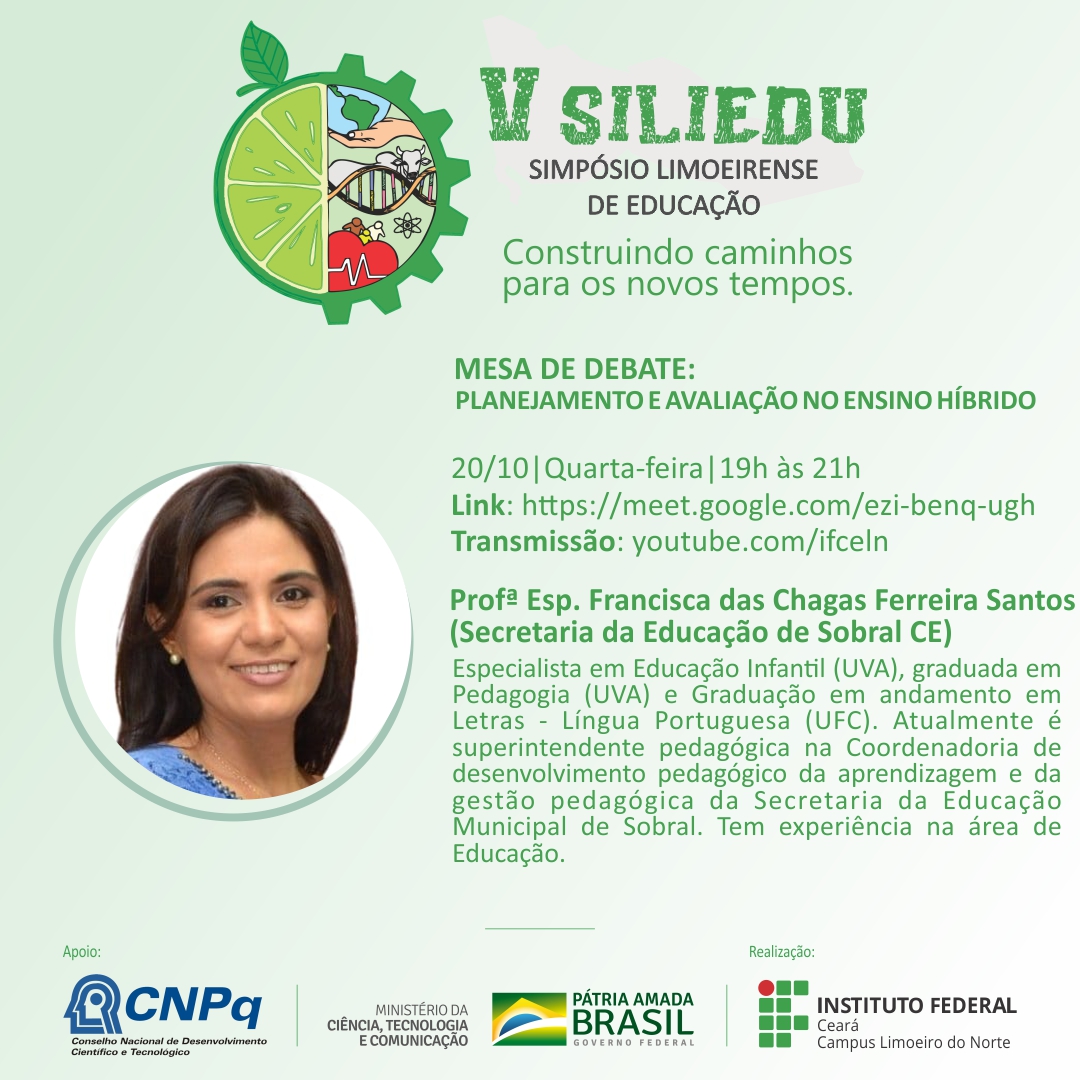 V SILIEDU
SIMPÓSIO LIMOEIRENSE
DE EDUCAÇÃO

Construindo caminhos para os novos tempos.

MESA DE DEBATE:
PLANEJAMENTO E AVALIAÇÃO NO ENSINO HÍBRIDO

20/10|Quarta-feira|19h às 21h
Link: https://meet.google.com/ezi-benq-ugh
Transmissão: youtube.com/ifceln

Profª Esp. Francisca das Chagas Ferreira Santos
(Secretaria da Educação de Sobral CE)

Especialista em Educação Infantil (UVA), graduada em Pedagogia (UVA) e Graduação em andamento em Letras - Língua Portuguesa (UFC). Atualmente é superintendente pedagógica na Coordenadoria de desenvolvimento pedagógico da aprendizagem e da gestão pedagógica da Secretaria da Educação Municipal de Sobral. Tem experiência na área de Educação.

Apoio:

CNPq
Conselho Nacional de Desenvolvimento Científico e Tecnológico

MINISTÉRIO DA
CIÊNCIA, TECNOLOGIA
E COMUNICAÇÃO

PÁTRIA AMADA
BRASIL
GOVERNO FEDERAL

Realização:

INSTITUTO FEDERAL
Ceará
Campus Limoeiro do Norte